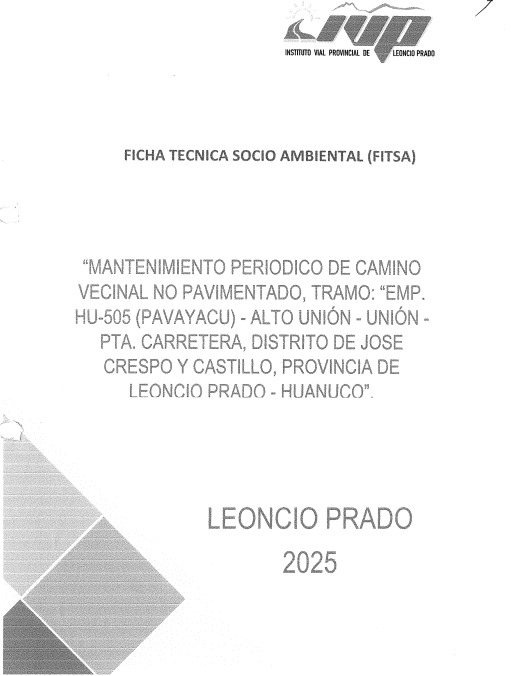 IVP
INSTITUTO VIAL PROVINCIAL DE LEONCIO PRADO

FICHA TECNICA SOCIO AMBIENTAL (FITSA)

"MANTENIMIENTO PERIODICO DE CAMINO VECINAL NO PAVIMENTADO, TRAMO: "EMP. HU-505 (PAVAYACU) - ALTO UNIÓN - UNIÓN - PTA. CARRETERA, DISTRITO DE JOSE CRESPO Y CASTILLO, PROVINCIA DE LEONCIO PRADO - HUANUCO".

LEONCIO PRADO
2025